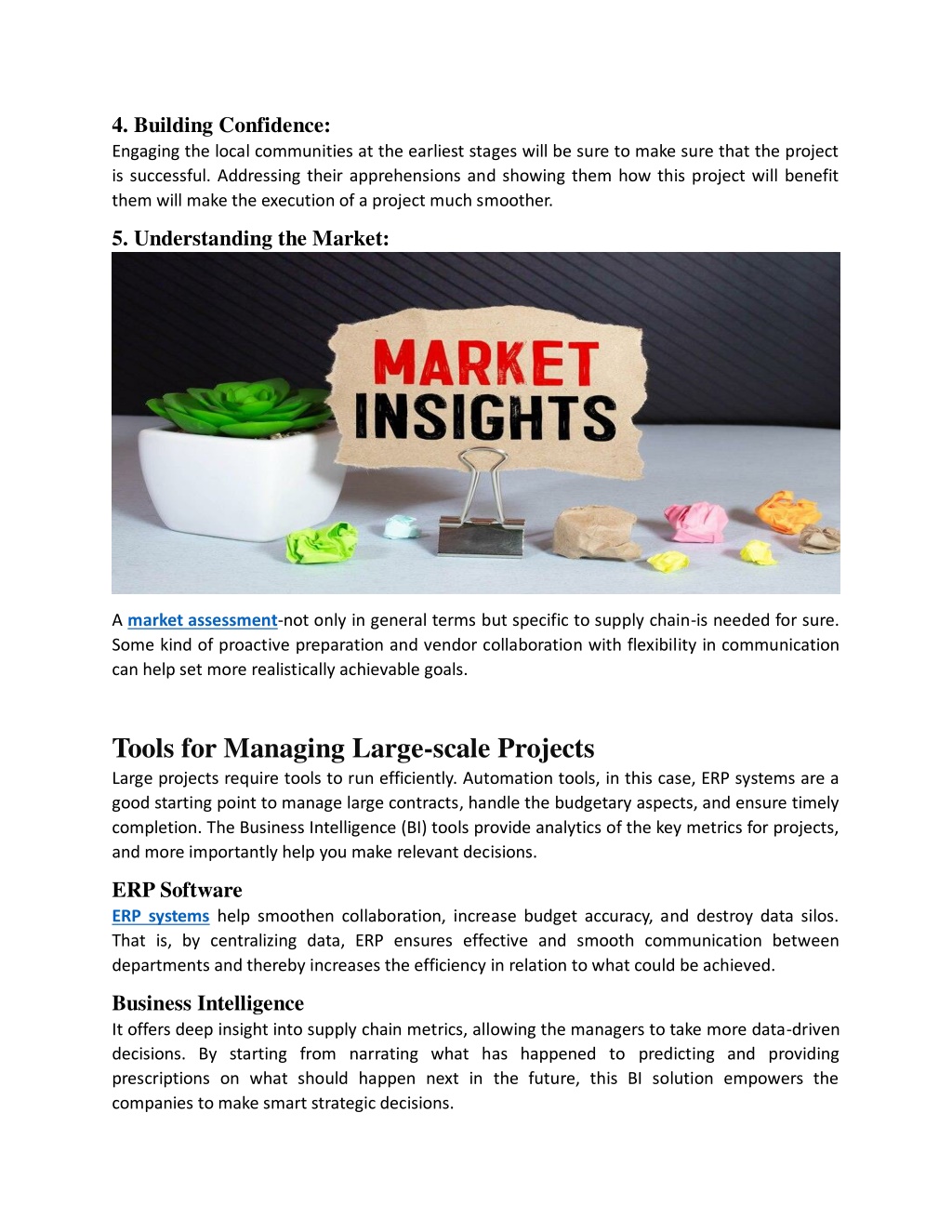 4. Building Confidence:
Engaging the local communities at the earliest stages will be sure to make sure that the project is successful. Addressing their apprehensions and showing them how this project will benefit them will make the execution of a project much smoother.

5. Understanding the Market:

MARKET
INSIGHTS

A market assessment-not only in general terms but specific to supply chain-is needed for sure. Some kind of proactive preparation and vendor collaboration with flexibility in communication can help set more realistically achievable goals.

Tools for Managing Large-scale Projects
Large projects require tools to run efficiently. Automation tools, in this case, ERP systems are a good starting point to manage large contracts, handle the budgetary aspects, and ensure timely completion. The Business Intelligence (BI) tools provide analytics of the key metrics for projects, and more importantly help you make relevant decisions.

ERP Software
ERP systems help smoothen collaboration, increase budget accuracy, and destroy data silos. That is, by centralizing data, ERP ensures effective and smooth communication between departments and thereby increases the efficiency in relation to what could be achieved.

Business Intelligence
It offers deep insight into supply chain metrics, allowing the managers to take more data-driven decisions. By starting from narrating what has happened to predicting and providing prescriptions on what should happen next in the future, this BI solution empowers the companies to make smart strategic decisions.